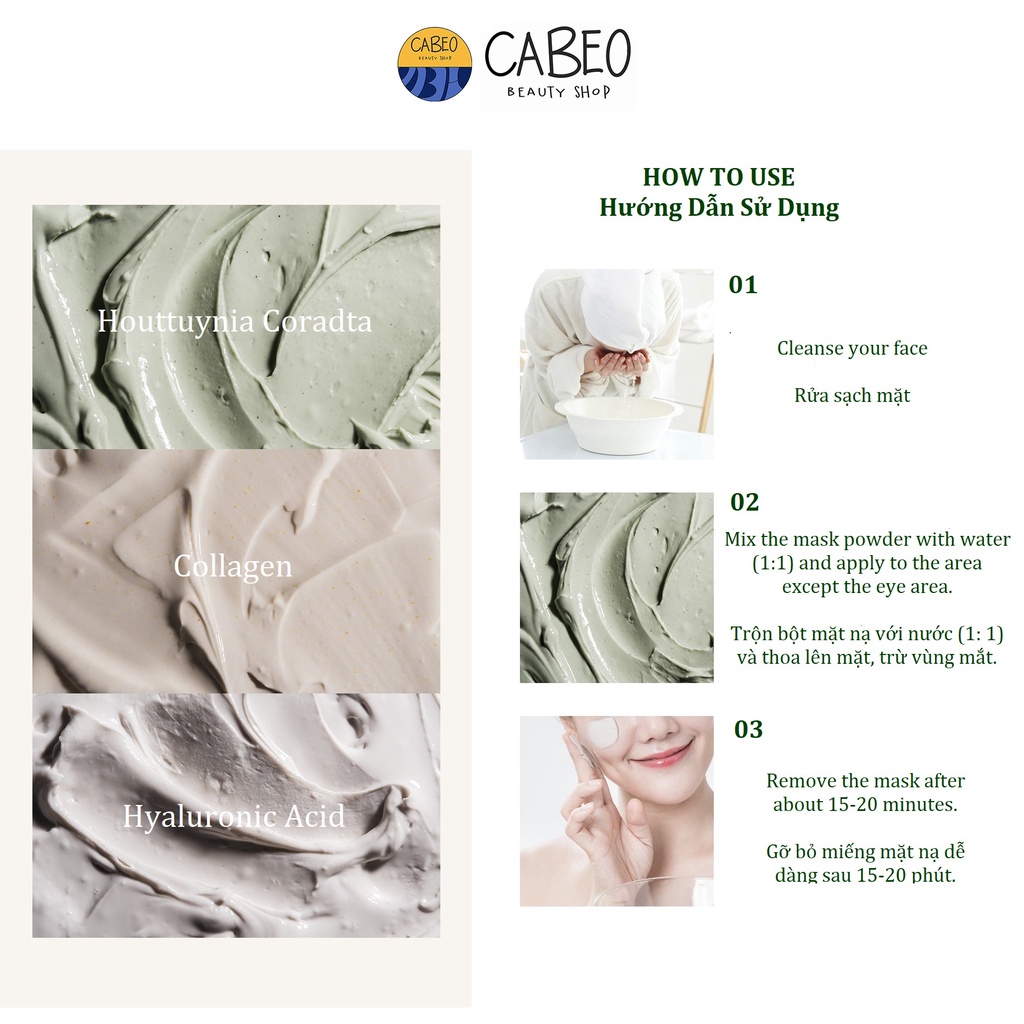 CABEO
BEAUTY SHOP

CABEO
BEAUTY SHOP

Houttuynia Coradta

Collagen

Hyaluronic Acid

HOW TO USE
Hướng Dẫn Sử Dụng

01

Cleanse your face

Rửa sạch mặt

02

Mix the mask powder with water (1:1) and apply to the area except the eye area.

Trộn bột mặt nạ với nước (1: 1) và thoa lên mặt, trừ vùng mắt.

03

Remove the mask after about 15-20 minutes.

Gỡ bỏ miếng mặt nạ dễ dàng sau 15-20 phút.